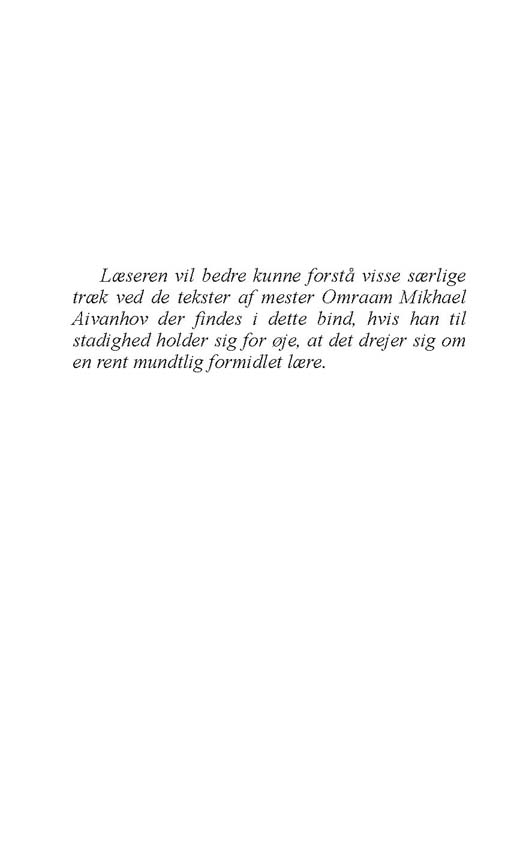 Læseren vil bedre kunne forstå visse særlige træk ved de tekster af mester Omraam Mikhael Aivanhov der findes i dette bind, hvis han til stadighed holder sig for øje, at det drejer sig om en rent mundtlig formidlet lære.